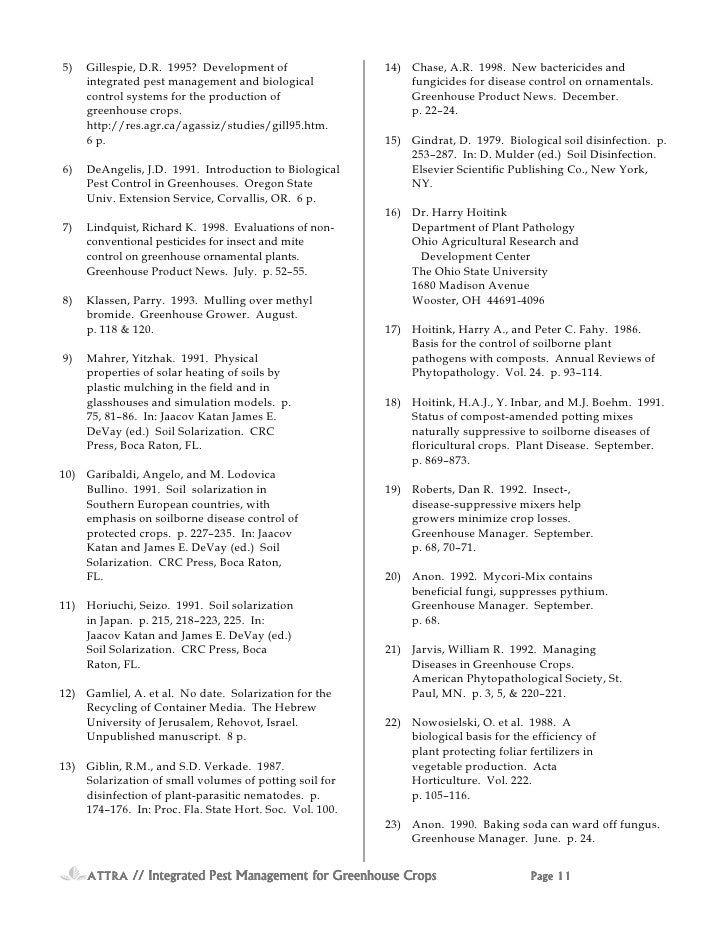 5) Gillespie, D.R. 1995? Development of integrated pest management and biological control systems for the production of greenhouse crops. http://res.agr.ca/agassiz/studies/gill95.htm. 6 p.

6) DeAngelis, J.D. 1991. Introduction to Biological Pest Control in Greenhouses. Oregon State Univ. Extension Service, Corvallis, OR. 6 p.

7) Lindquist, Richard K. 1998. Evaluations of non-conventional pesticides for insect and mite control on greenhouse ornamental plants. Greenhouse Product News. July. p. 52–55.

8) Klassen, Parry. 1993. Mulling over methyl bromide. Greenhouse Grower. August. p. 118 & 120.

9) Mahrer, Yitzhak. 1991. Physical properties of solar heating of soils by plastic mulching in the field and in glasshouses and simulation models. p. 75, 81–86. In: Jaacov Katan James E. DeVay (ed.) Soil Solarization. CRC Press, Boca Raton, FL.

10) Garibaldi, Angelo, and M. Lodovica Bullino. 1991. Soil solarization in Southern European countries, with emphasis on soilborne disease control of protected crops. p. 227–235. In: Jaacov Katan and James E. DeVay (ed.) Soil Solarization. CRC Press, Boca Raton, FL.

11) Horiuchi, Seizo. 1991. Soil solarization in Japan. p. 215, 218–223, 225. In: Jaacov Katan and James E. DeVay (ed.) Soil Solarization. CRC Press, Boca Raton, FL.

12) Gamliel, A. et al. No date. Solarization for the Recycling of Container Media. The Hebrew University of Jerusalem, Rehovot, Israel. Unpublished manuscript. 8 p.

13) Giblin, R.M., and S.D. Verkade. 1987. Solarization of small volumes of potting soil for disinfection of plant-parasitic nematodes. p. 174–176. In: Proc. Fla. State Hort. Soc. Vol. 100.

14) Chase, A.R. 1998. New bactericides and fungicides for disease control on ornamentals. Greenhouse Product News. December. p. 22–24.

15) Gindrat, D. 1979. Biological soil disinfection. p. 253–287. In: D. Mulder (ed.) Soil Disinfection. Elsevier Scientific Publishing Co., New York, NY.

16) Dr. Harry Hoitink
Department of Plant Pathology
Ohio Agricultural Research and Development Center
The Ohio State University
1680 Madison Avenue
Wooster, OH 44691-4096

17) Hoitink, Harry A., and Peter C. Fahy. 1986. Basis for the control of soilborne plant pathogens with composts. Annual Reviews of Phytopathology. Vol. 24. p. 93–114.

18) Hoitink, H.A.J., Y. Inbar, and M.J. Boehm. 1991. Status of compost-amended potting mixes naturally suppressive to soilborne diseases of floricultural crops. Plant Disease. September. p. 869–873.

19) Roberts, Dan R. 1992. Insect-, disease-suppressive mixers help growers minimize crop losses. Greenhouse Manager. September. p. 68, 70–71.

20) Anon. 1992. Mycori-Mix contains beneficial fungi, suppresses pythium. Greenhouse Manager. September. p. 68.

21) Jarvis, William R. 1992. Managing Diseases in Greenhouse Crops. American Phytopathological Society, St. Paul, MN. p. 3, 5, & 220–221.

22) Nowosielski, O. et al. 1988. A biological basis for the efficiency of plant protecting foliar fertilizers in vegetable production. Acta Horticulture. Vol. 222. p. 105–116.

23) Anon. 1990. Baking soda can ward off fungus. Greenhouse Manager. June. p. 24.

ATTRA // Integrated Pest Management for Greenhouse Crops Page 11